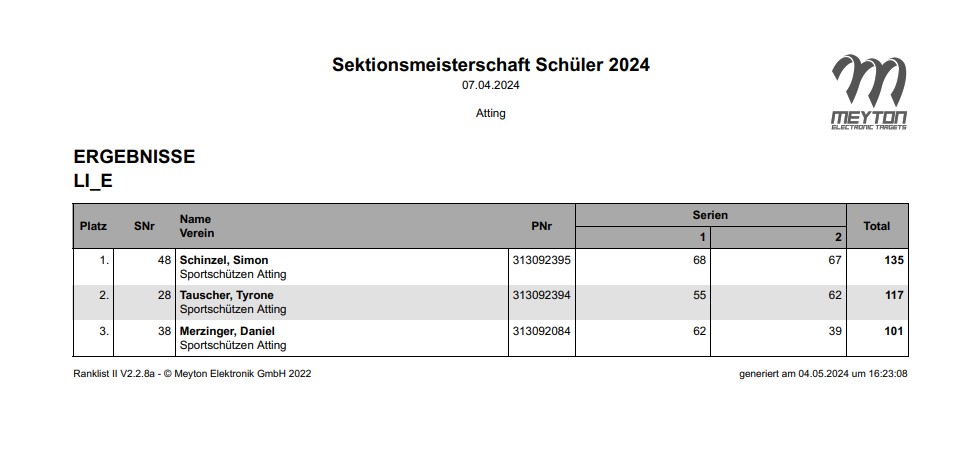 Sektionsmeisterschaft Schüler 2024
07.04.2024

Atting

MEYTON
ELECTRONIC TARGETS

ERGEBNISSE
LI_E

| Platz | SNr | Name Verein | PNr | Serien 1 | Serien 2 | Total |
|---|---|---|---|---|---|---|
| 1. | 48 | Schinzel, Simon Sportschützen Atting | 313092395 | 68 | 67 | 135 |
| 2. | 28 | Tauscher, Tyrone Sportschützen Atting | 313092394 | 55 | 62 | 117 |
| 3. | 38 | Merzinger, Daniel Sportschützen Atting | 313092084 | 62 | 39 | 101 |

Ranklist II V2.2.8a - © Meyton Elektronik GmbH 2022

generiert am 04.05.2024 um 16:23:08